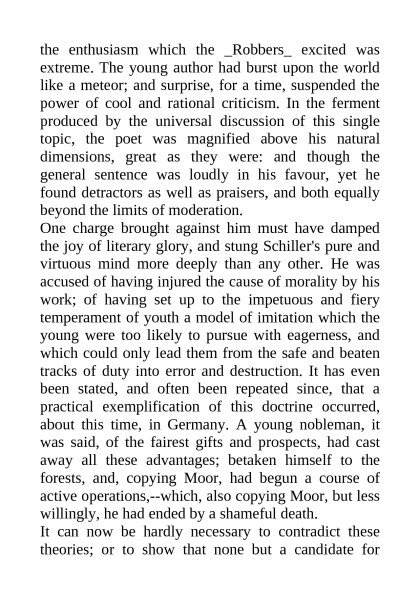 the enthusiasm which the _Robbers_ excited was extreme. The young author had burst upon the world like a meteor; and surprise, for a time, suspended the power of cool and rational criticism. In the ferment produced by the universal discussion of this single topic, the poet was magnified above his natural dimensions, great as they were: and though the general sentence was loudly in his favour, yet he found detractors as well as praisers, and both equally beyond the limits of moderation.

One charge brought against him must have damped the joy of literary glory, and stung Schiller's pure and virtuous mind more deeply than any other. He was accused of having injured the cause of morality by his work; of having set up to the impetuous and fiery temperament of youth a model of imitation which the young were too likely to pursue with eagerness, and which could only lead them from the safe and beaten tracks of duty into error and destruction. It has even been stated, and often been repeated since, that a practical exemplification of this doctrine occurred, about this time, in Germany. A young nobleman, it was said, of the fairest gifts and prospects, had cast away all these advantages; betaken himself to the forests, and, copying Moor, had begun a course of active operations,--which, also copying Moor, but less willingly, he had ended by a shameful death.

It can now be hardly necessary to contradict these theories; or to show that none but a candidate for